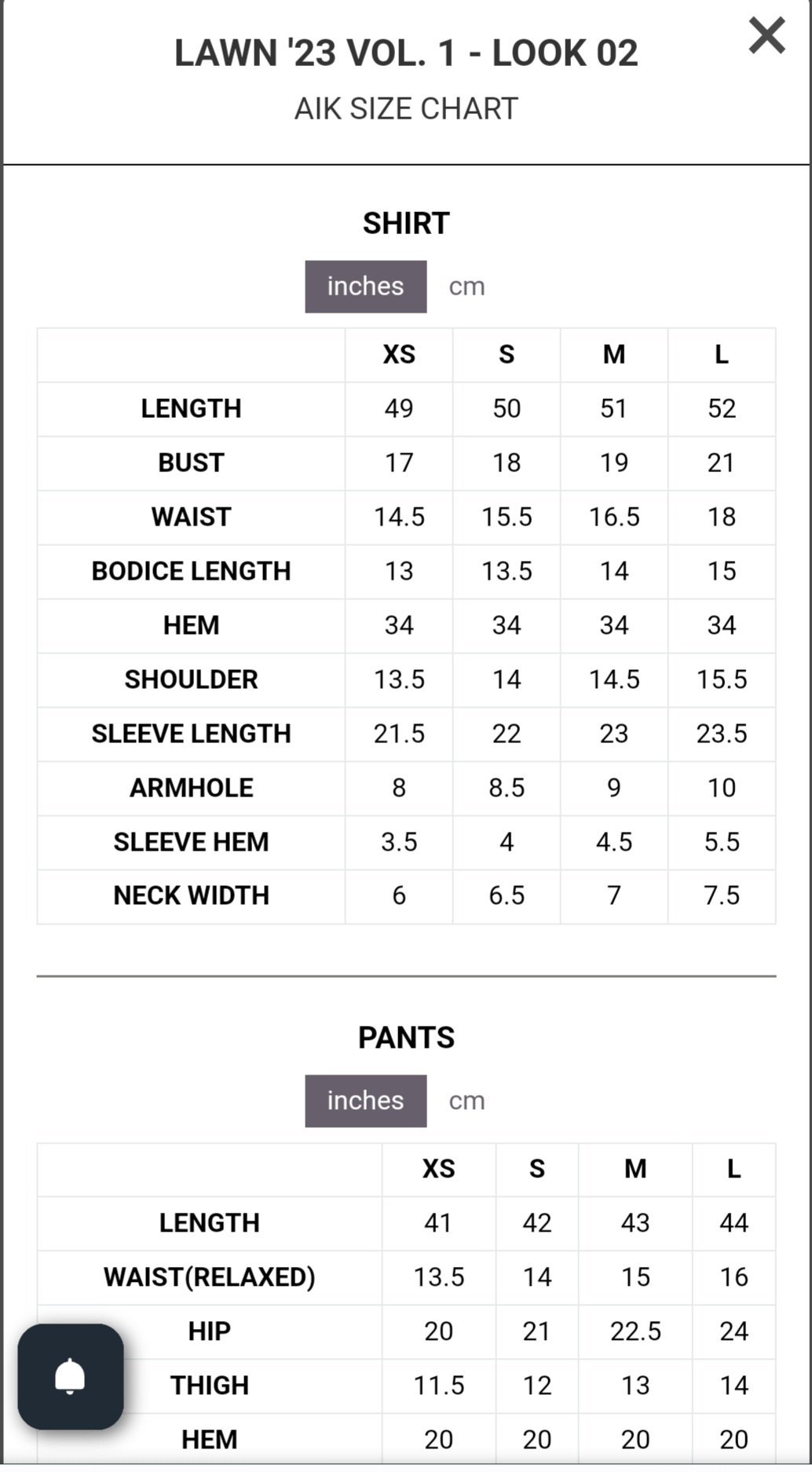 LAWN '23 VOL. 1 - LOOK 02

AIK SIZE CHART

SHIRT

inches cm

| | XS | S | M | L |
|---|---|---|---|---|
| LENGTH | 49 | 50 | 51 | 52 |
| BUST | 17 | 18 | 19 | 21 |
| WAIST | 14.5 | 15.5 | 16.5 | 18 |
| BODICE LENGTH | 13 | 13.5 | 14 | 15 |
| HEM | 34 | 34 | 34 | 34 |
| SHOULDER | 13.5 | 14 | 14.5 | 15.5 |
| SLEEVE LENGTH | 21.5 | 22 | 23 | 23.5 |
| ARMHOLE | 8 | 8.5 | 9 | 10 |
| SLEEVE HEM | 3.5 | 4 | 4.5 | 5.5 |
| NECK WIDTH | 6 | 6.5 | 7 | 7.5 |

PANTS

inches cm

| | XS | S | M | L |
|---|---|---|---|---|
| LENGTH | 41 | 42 | 43 | 44 |
| WAIST(RELAXED) | 13.5 | 14 | 15 | 16 |
| HIP | 20 | 21 | 22.5 | 24 |
| THIGH | 11.5 | 12 | 13 | 14 |
| HEM | 20 | 20 | 20 | 20 |